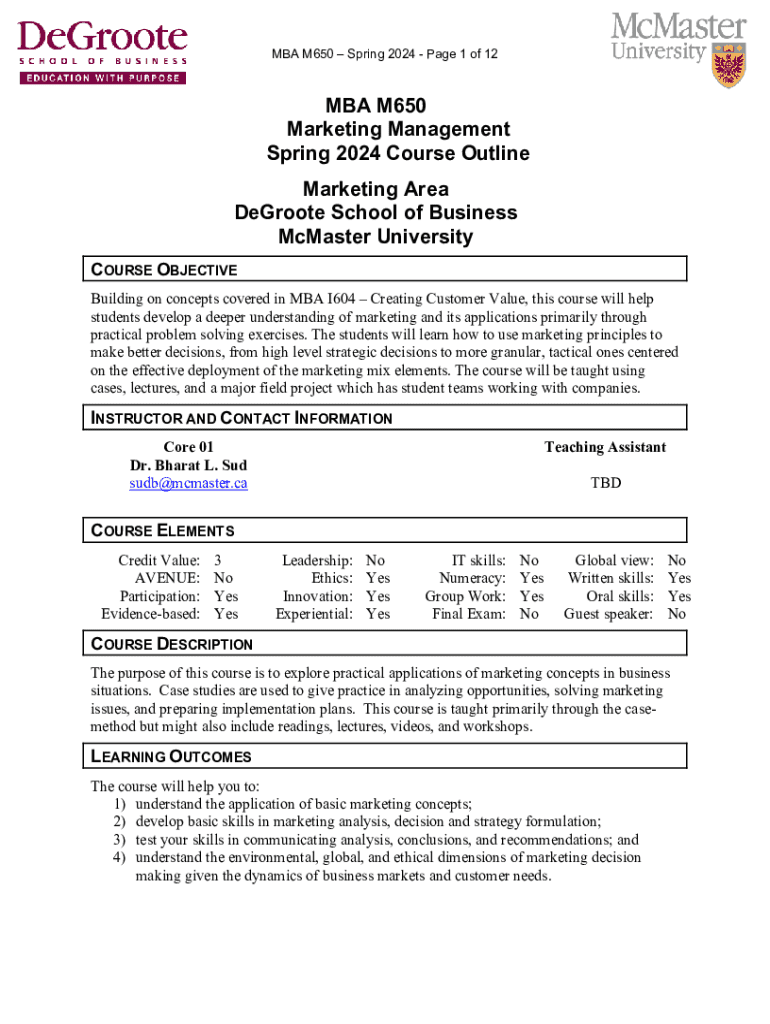 DeGroote
SCHOOL OF BUSINESS
EDUCATION WITH PURPOSE

MBA M650 – Spring 2024 - Page 1 of 12

McMaster University

MBA M650
Marketing Management
Spring 2024 Course Outline

Marketing Area
DeGroote School of Business
McMaster University

COURSE OBJECTIVE

Building on concepts covered in MBA I604 – Creating Customer Value, this course will help students develop a deeper understanding of marketing and its applications primarily through practical problem solving exercises. The students will learn how to use marketing principles to make better decisions, from high level strategic decisions to more granular, tactical ones centered on the effective deployment of the marketing mix elements. The course will be taught using cases, lectures, and a major field project which has student teams working with companies.

INSTRUCTOR AND CONTACT INFORMATION

Core 01
Dr. Bharat L. Sud
sudb@mcmaster.ca

Teaching Assistant

TBD

COURSE ELEMENTS

| Credit Value: | 3 | Leadership: | No | IT skills: | No | Global view: | No |
|---|---|---|---|---|---|---|---|
| AVENUE: | No | Ethics: | Yes | Numeracy: | Yes | Written skills: | Yes |
| Participation: | Yes | Innovation: | Yes | Group Work: | Yes | Oral skills: | Yes |
| Evidence-based: | Yes | Experiential: | Yes | Final Exam: | No | Guest speaker: | No |

COURSE DESCRIPTION

The purpose of this course is to explore practical applications of marketing concepts in business situations. Case studies are used to give practice in analyzing opportunities, solving marketing issues, and preparing implementation plans. This course is taught primarily through the case-method but might also include readings, lectures, videos, and workshops.

LEARNING OUTCOMES

The course will help you to:
1) understand the application of basic marketing concepts;
2) develop basic skills in marketing analysis, decision and strategy formulation;
3) test your skills in communicating analysis, conclusions, and recommendations; and
4) understand the environmental, global, and ethical dimensions of marketing decision making given the dynamics of business markets and customer needs.